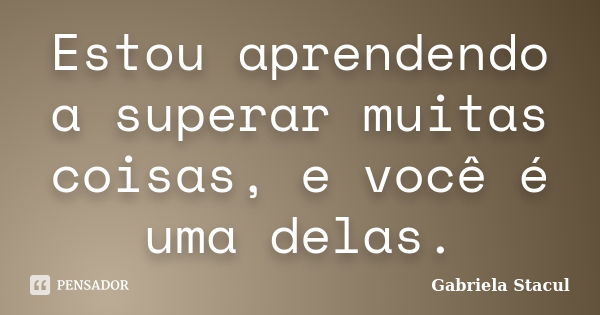 Estou aprendendo a superar muitas coisas, e você é uma delas.

PENSADOR

Gabriela Stacul